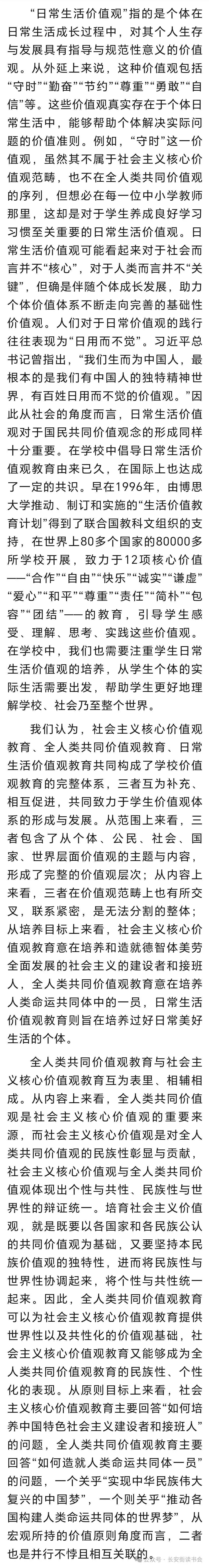 “日常生活价值观”指的是个体在日常生活成长过程中，对其个人生存与发展具有指导与规范性意义的价值观。从外延上来说，这种价值观包括“守时”“勤奋”“节约”“尊重”“勇敢”“自信”等。这些价值观真实存在于个体日常生活中，能够帮助个体解决实际问题的价值准则。例如，“守时”这一价值观，虽然其不属于社会主义核心价值观范畴，也不在全人类共同价值观的序列，但想必在每一位中小学教师那里，这却是对于学生养成良好学习习惯至关重要的日常生活价值观。日常生活价值观可能看起来对于社会而言并不“核心”，对于人类而言并不“关键”，但确是伴随个体成长发展，助力个体价值体系不断走向完善的基础性价值观。人们对于日常价值观的践行往往表现为“日用而不觉”。习近平总书记曾指出，“我们生而为中国人，最根本的是我们有中国人的独特精神世界，有百姓日用而不觉的价值观。”因此从社会的角度而言，日常生活价值观对于国民共同价值观念的形成同样十分重要。在学校中倡导日常生活价值观教育由来已久，在国际上也达成了一定的共识。早在1996年，由博思大学推动、制订和实施的“生活价值教育计划”得到了联合国教科文组织的支持，在世界上80多个国家的80000多所学校开展，致力于12项核心价值——“合作”“自由”“快乐”“诚实”“谦虚”“爱心”“和平”“尊重”“责任”“简朴”“包容”“团结”——的教育，引导学生感受、理解、思考、实践这些价值观。在学校中，我们也需要注重学生日常生活价值观的培养，从学生个体的实际生活需要出发，帮助学生更好地理解学校、社会乃至整个世界。

我们认为，社会主义核心价值观教育、全人类共同价值观教育、日常生活价值观教育共同构成了学校价值观教育的完整体系，三者互为补充、相互促进，共同致力于学生价值观体系的形成与发展。从范围上来看，三者包含了从个体、公民、社会、国家、世界层面价值观的主题与内容，形成了完整的价值观层次；从内容上来看，三者在价值观范畴上也有所交叉，联系紧密，是无法分割的整体；从培养目标上来看，社会主义核心价值观教育意在培养和造就德智体美劳全面发展的社会主义的建设者和接班人，全人类共同价值观教育意在培养人类命运共同体中的一员，日常生活价值观教育则旨在培养过好日常美好生活的个体。

全人类共同价值观教育与社会主义核心价值观教育互为表里、相辅相成。从内容上来看，全人类共同价值观是社会主义核心价值观的重要来源，而社会主义核心价值观是对全人类共同价值观的民族性彰显与贡献，社会主义核心价值观与全人类共同价值体现出个性与共性、民族性与世界性的辩证统一。培育社会主义价值观，就是既要以各国家和各民族公认的共同价值观为基础，又要坚持本民族价值观的独特性，进而将民族性与世界性协调起来，将个性与共性统一起来。因此，全人类共同价值观教育可以为社会主义核心价值观教育提供世界性以及共性化的价值观基础，社会主义核心价值观教育又能够成为全人类共同价值观教育的民族性、个性化的表现。从原则目标上来看，社会主义核心价值观教育主要回答“如何培养中国特色社会主义建设者和接班人”的问题，全人类共同价值观教育主要回答“如何造就人类命运共同体一员”的问题，一个关乎“实现中华民族伟大复兴的中国梦”，一个则关乎“推动各国构建人类命运共同体的世界梦”，从宏观所持的价值原则角度而言，二者也是并行不悖且相互关联的。

公众号 · 长安街读书会